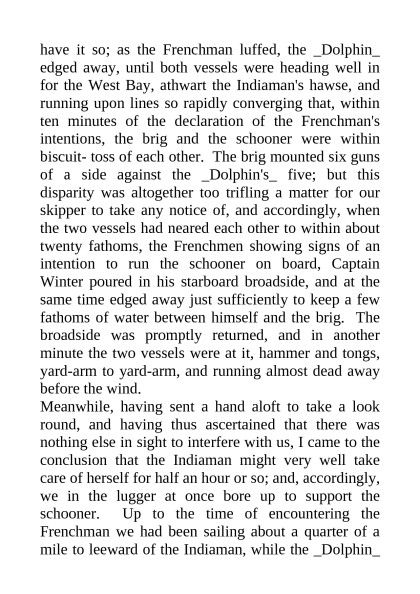 have it so; as the Frenchman luffed, the _Dolphin_ edged away, until both vessels were heading well in for the West Bay, athwart the Indiaman's hawse, and running upon lines so rapidly converging that, within ten minutes of the declaration of the Frenchman's intentions, the brig and the schooner were within biscuit- toss of each other. The brig mounted six guns of a side against the _Dolphin's_ five; but this disparity was altogether too trifling a matter for our skipper to take any notice of, and accordingly, when the two vessels had neared each other to within about twenty fathoms, the Frenchmen showing signs of an intention to run the schooner on board, Captain Winter poured in his starboard broadside, and at the same time edged away just sufficiently to keep a few fathoms of water between himself and the brig. The broadside was promptly returned, and in another minute the two vessels were at it, hammer and tongs, yard-arm to yard-arm, and running almost dead away before the wind.

Meanwhile, having sent a hand aloft to take a look round, and having thus ascertained that there was nothing else in sight to interfere with us, I came to the conclusion that the Indiaman might very well take care of herself for half an hour or so; and, accordingly, we in the lugger at once bore up to support the schooner. Up to the time of encountering the Frenchman we had been sailing about a quarter of a mile to leeward of the Indiaman, while the _Dolphin_